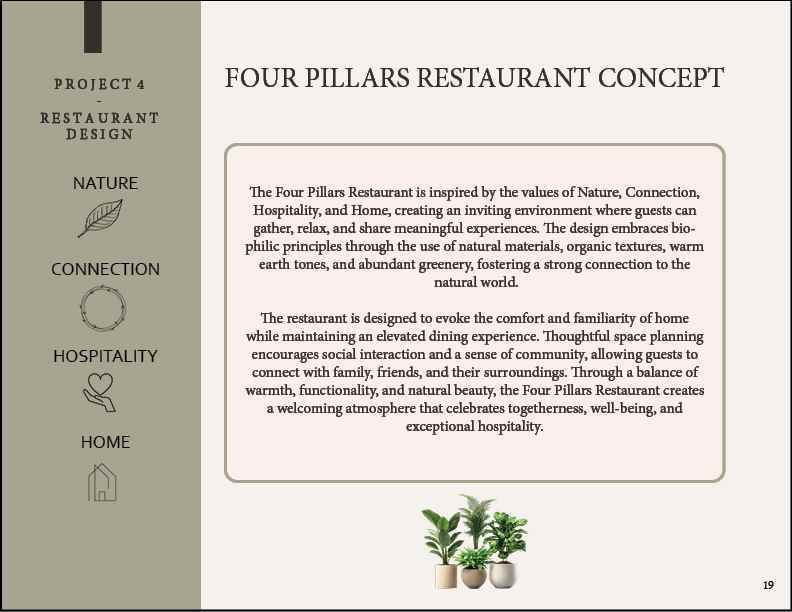 PROJECT 4
-
RESTAURANT
DESIGN

NATURE

CONNECTION

HOSPITALITY

HOME

FOUR PILLARS RESTAURANT CONCEPT

The Four Pillars Restaurant is inspired by the values of Nature, Connection, Hospitality, and Home, creating an inviting environment where guests can gather, relax, and share meaningful experiences. The design embraces biophilic principles through the use of natural materials, organic textures, warm earth tones, and abundant greenery, fostering a strong connection to the natural world.

The restaurant is designed to evoke the comfort and familiarity of home while maintaining an elevated dining experience. Thoughtful space planning encourages social interaction and a sense of community, allowing guests to connect with family, friends, and their surroundings. Through a balance of warmth, functionality, and natural beauty, the Four Pillars Restaurant creates a welcoming atmosphere that celebrates togetherness, well-being, and exceptional hospitality.

19